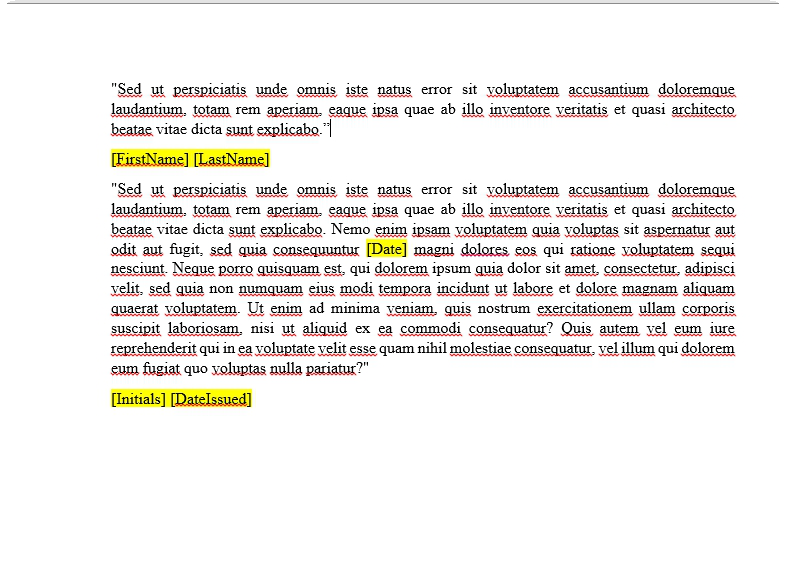 "Sed ut perspiciatis unde omnis iste natus error sit voluptatem accusantium doloremque laudantium, totam rem aperiam, eaque ipsa quae ab illo inventore veritatis et quasi architecto beatae vitae dicta sunt explicabo."

[FirstName] [LastName]

"Sed ut perspiciatis unde omnis iste natus error sit voluptatem accusantium doloremque laudantium, totam rem aperiam, eaque ipsa quae ab illo inventore veritatis et quasi architecto beatae vitae dicta sunt explicabo. Nemo enim ipsam voluptatem quia voluptas sit aspernatur aut odit aut fugit, sed quia consequuntur [Date] magni dolores eos qui ratione voluptatem sequi nesciunt. Neque porro quisquam est, qui dolorem ipsum quia dolor sit amet, consectetur, adipisci velit, sed quia non numquam eius modi tempora incidunt ut labore et dolore magnam aliquam quaerat voluptatem. Ut enim ad minima veniam, quis nostrum exercitationem ullam corporis suscipit laboriosam, nisi ut aliquid ex ea commodi consequatur? Quis autem vel eum iure reprehenderit qui in ea voluptate velit esse quam nihil molestiae consequatur, vel illum qui dolorem eum fugiat quo voluptas nulla pariatur?"

[Initials] [DateIssued]